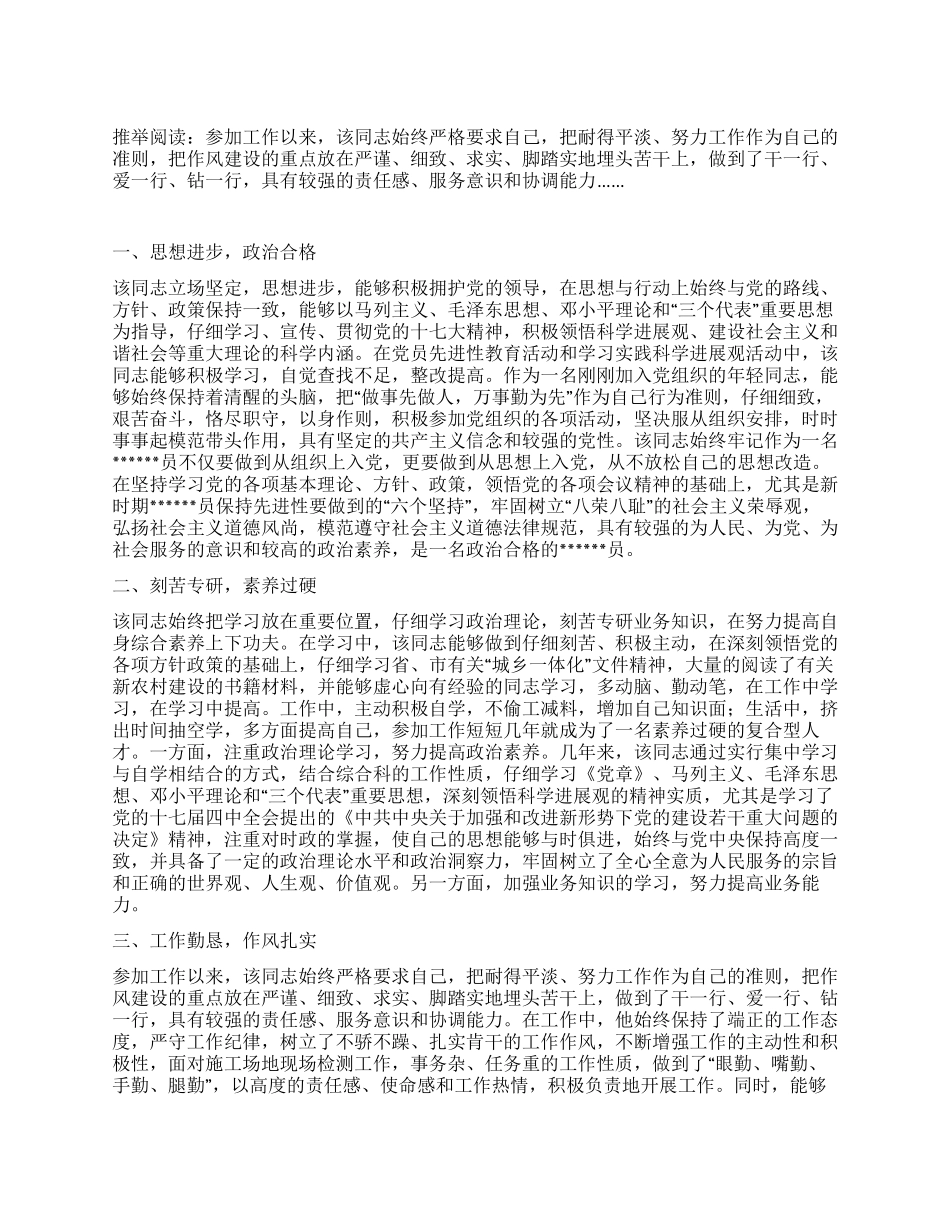 推举阅读：参加工作以来，该同志始终严格要求自己，把耐得平淡、努力工作作为自己的准则，把作风建设的重点放在严谨、细致、求实、脚踏实地埋头苦干上，做到了干一行、爱一行、钻一行，具有较强的责任感、服务意识和协调能力……

一、思想进步，政治合格

该同志立场坚定，思想进步，能够积极拥护党的领导，在思想与行动上始终与党的路线、方针、政策保持一致，能够以马列主义、毛泽东思想、邓小平理论和“三个代表”重要思想为指导，仔细学习、宣传、贯彻党的十七大精神，积极领悟科学进展观、建设社会主义和谐社会等重大理论的科学内涵。在党员先进性教育活动和学习实践科学进展观活动中，该同志能够积极学习，自觉查找不足，整改提高。作为一名刚刚加入党组织的年轻同志，能够始终保持着清醒的头脑，把“做事先做人，万事勤为先”作为自己行为准则，仔细细致，艰苦奋斗，恪尽职守，以身作则，积极参加党组织的各项活动，坚决服从组织安排，时时事事起模范带头作用，具有坚定的共产主义信念和较强的党性。该同志始终牢记作为一名******员不仅要做到从组织上入党，更要做到从思想上入党，从不放松自己的思想改造。在坚持学习党的各项基本理论、方针、政策，领悟党的各项会议精神的基础上，尤其是新时期******员保持先进性要做到的“六个坚持”，牢固树立“八荣八耻”的社会主义荣辱观，弘扬社会主义道德风尚，模范遵守社会主义道德法律规范，具有较强的为人民、为党、为社会服务的意识和较高的政治素养，是一名政治合格的******员。

二、刻苦专研，素养过硬

该同志始终把学习放在重要位置，仔细学习政治理论，刻苦专研业务知识，在努力提高自身综合素养上下功夫。在学习中，该同志能够做到仔细刻苦、积极主动，在深刻领悟党的各项方针政策的基础上，仔细学习省、市有关“城乡一体化”文件精神，大量的阅读了有关新农村建设的书籍材料，并能够虚心向有经验的同志学习，多动脑、勤动笔，在工作中学习，在学习中提高。工作中，主动积极自学，不偷工减料，增加自己知识面；生活中，挤出时间抽空学，多方面提高自己，参加工作短短几年就成为了一名素养过硬的复合型人才。一方面，注重政治理论学习，努力提高政治素养。几年来，该同志通过实行集中学习与自学相结合的方式，结合综合科的工作性质，仔细学习《党章》、马列主义、毛泽东思想、邓小平理论和“三个代表”重要思想，深刻领悟科学进展观的精神实质，尤其是学习了党的十七届四中全会提出的《中共中央关于加强和改进新形势下党的建设若干重大问题的决定》精神，注重对时政的掌握，使自己的思想能够与时俱进，始终与党中央保持高度一致，并具备了一定的政治理论水平和政治洞察力，牢固树立了全心全意为人民服务的宗旨和正确的世界观、人生观、价值观。另一方面，加强业务知识的学习，努力提高业务能力。

三、工作勤恳，作风扎实

参加工作以来，该同志始终严格要求自己，把耐得平淡、努力工作作为自己的准则，把作风建设的重点放在严谨、细致、求实、脚踏实地埋头苦干上，做到了干一行、爱一行、钻一行，具有较强的责任感、服务意识和协调能力。在工作中，他始终保持了端正的工作态度，严守工作纪律，树立了不骄不躁、扎实肯干的工作作风，不断增强工作的主动性和积极性，面对施工场地现场检测工作，事务杂、任务重的工作性质，做到了“眼勤、嘴勤、手勤、腿勤”，以高度的责任感、使命感和工作热情，积极负责地开展工作。同时，能够